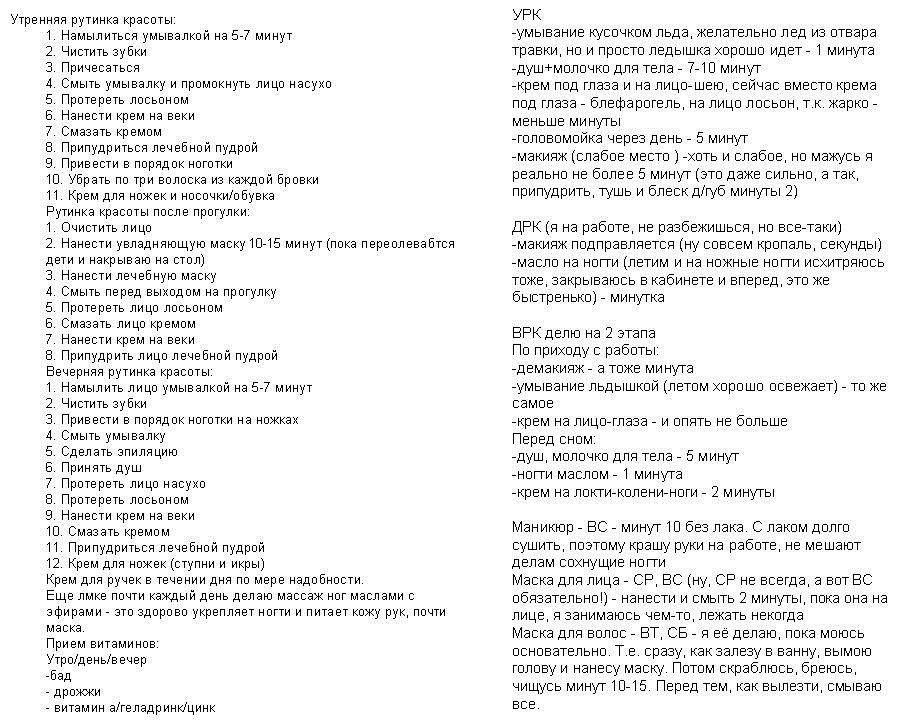 Утренняя рутинка красоты:
1. Намылиться умывалкой на 5-7 минут
2. Чистить зубки
3. Причесаться
4. Смыть умывалку и промокнуть лицо насухо
5. Протереть лосьоном
6. Нанести крем на веки
7. Смазать кремом
8. Припудриться лечебной пудрой
9. Привести в порядок ноготки
10. Убрать по три волоска из каждой бровки
11. Крем для ножек и носочки/обувка
Рутинка красоты после прогулки:
1. Очистить лицо
2. Нанести увладняющую маску 10-15 минут (пока переолевабтся дети и накрываю на стол)
3. Нанести лечебную маску
4. Смыть перед выходом на прогулку
5. Протереть лицо лосьоном
6. Смазать лицо кремом
7. Нанести крем на веки
8. Припудрить лицо лечебной пудрой
Вечерняя рутинка красоты:
1. Намылить лицо умывалкой на 5-7 минут
2. Чистить зубки
3. Привести в порядок ноготки на ножках
4. Смыть умывалку
5. Сделать эпиляцию
6. Принять душ
7. Протереть лицо насухо
8. Протереть лосьоном
9. Нанести крем на веки
10. Смазать кремом
11. Припудриться лечебной пудрой
12. Крем для ножек (ступни и икры)
Крем для ручек в течении дня по мере надобности.
Еще лмке почти каждый день делаю массаж ног маслами с эфирами - это здорово укрепляет ногти и питает кожу рук, почти маска.
Прием витаминов:
Утро/день/вечер
-бад
- дрожжи
- витамин а/геладринк/цинк

УРК
-умывание кусочком льда, желательно лед из отвара травки, но и просто ледышка хорошо идет - 1 минута
-душ+молочко для тела - 7-10 минут
-крем под глаза и на лицо-шею, сейчас вместо крема под глаза - блефарогель, на лицо лосьон, т.к. жарко - меньше минуты
-головомойка через день - 5 минут
-макияж (слабое место ) -хоть и слабое, но мажусь я реально не более 5 минут (это даже сильно, а так, припудрить, тушь и блеск д/губ минуты 2)

ДРК (я на работе, не разбежишься, но все-таки)
-макияж подправляется (ну совсем кропаль, секунды)
-масло на ногти (летим и на ножные ногти исхитряюсь тоже, закрываюсь в кабинете и вперед, это же быстренько) - минутка

ВРК делю на 2 этапа
По приходу с работы:
-демакияж - а тоже минута
-умывание льдышкой (летом хорошо освежает) - то же самое
-крем на лицо-глаза - и опять не больше
Перед сном:
-душ, молочко для тела - 5 минут
-ногти маслом - 1 минута
-крем на локти-колени-ноги - 2 минуты

Маникюр - ВС - минут 10 без лака. С лаком долго сушить, поэтому крашу руки на работе, не мешают делам сохнущие ногти
Маска для лица - СР, ВС (ну, СР не всегда, а вот ВС обязательно!) - нанести и смыть 2 минуты, пока она на лице, я занимаюсь чем-то, лежать некогда
Маска для волос - ВТ, СБ - я её делаю, пока моюсь основательно. Т.е. сразу, как залезу в ванну, вымою голову и нанесу маску. Потом скраблюсь, бреюсь, чищусь минут 10-15. Перед тем, как вылезти, смываю все.